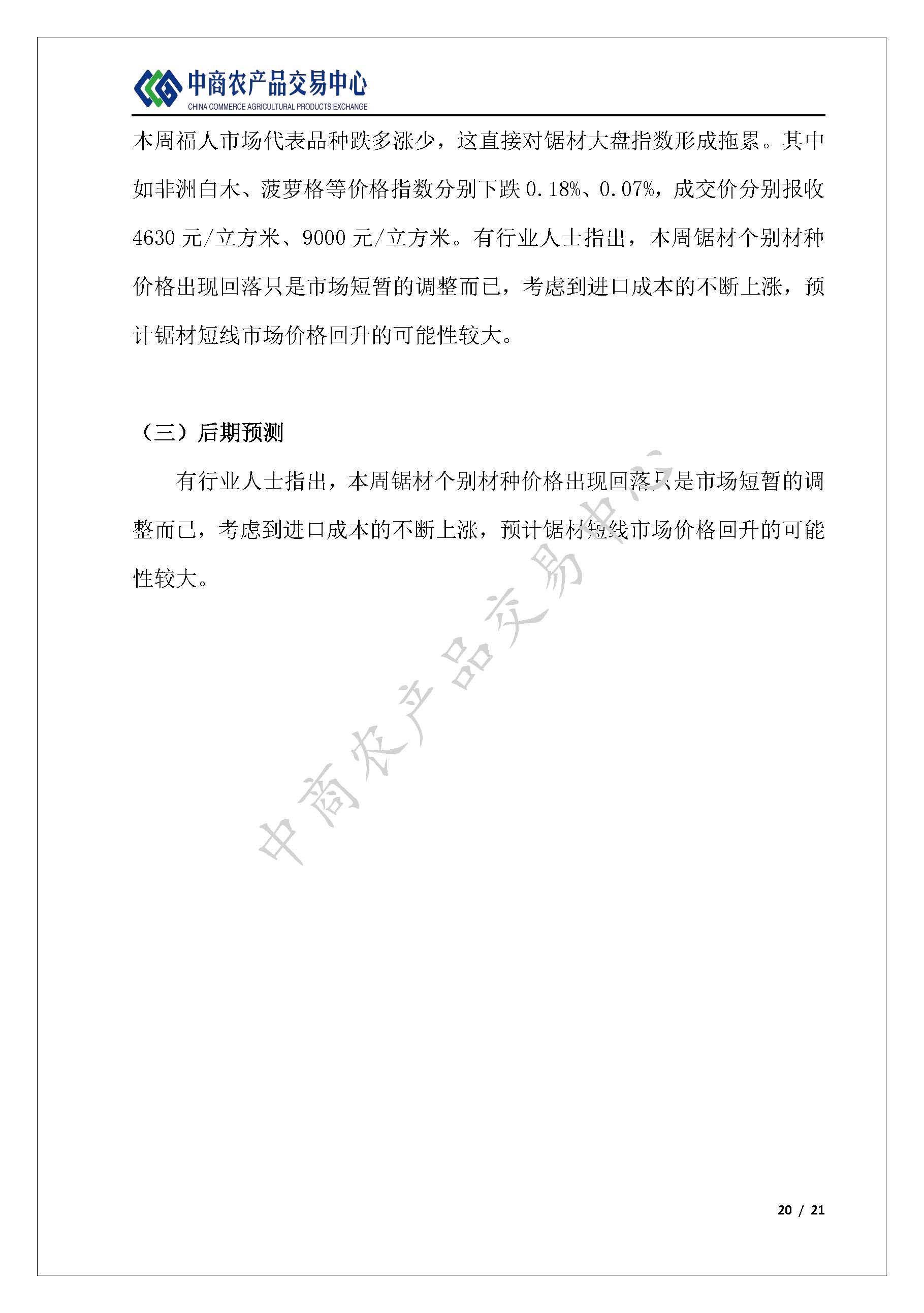 中商农产品交易中心
CHINA COMMERCE AGRICULTURAL PRODUCTS EXCHANGE

本周福人市场代表品种跌多涨少，这直接对锯材大盘指数形成拖累。其中如非洲白木、菠萝格等价格指数分别下跌 0.18%、0.07%，成交价分别报收 4630 元/立方米、9000 元/立方米。有行业人士指出，本周锯材个别材种价格出现回落只是市场短暂的调整而已，考虑到进口成本的不断上涨，预计锯材短线市场价格回升的可能性较大。

（三）后期预测

有行业人士指出，本周锯材个别材种价格出现回落只是市场短暂的调整而已，考虑到进口成本的不断上涨，预计锯材短线市场价格回升的可能性较大。

中商农产品交易中心

20 / 21